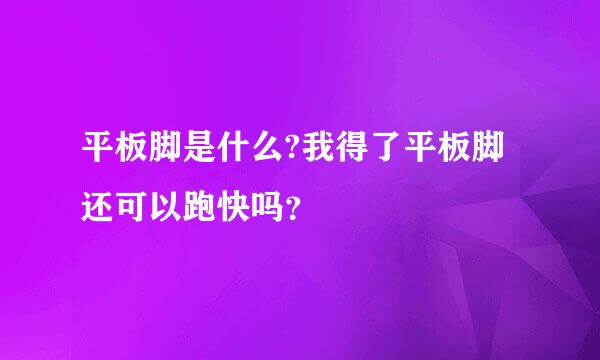 平板脚是什么?我得了平板脚还可以跑快吗？